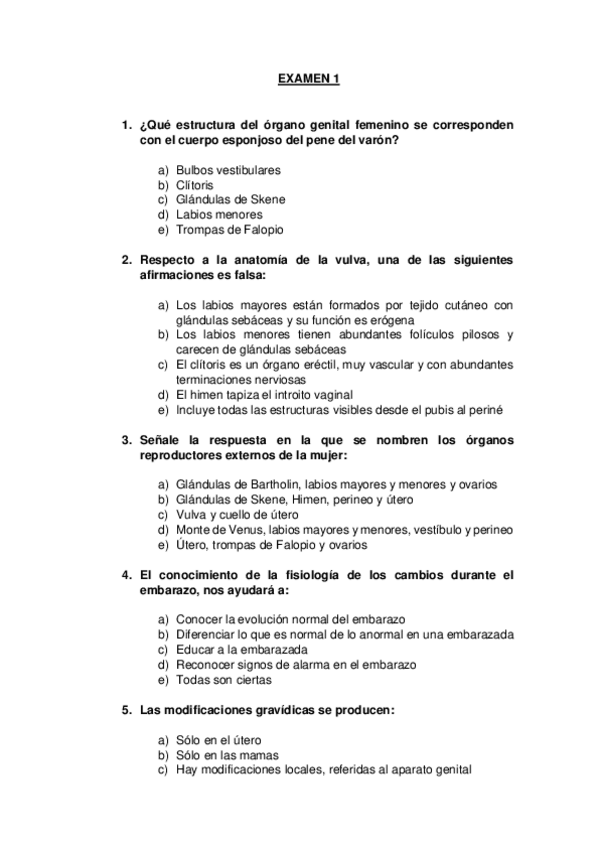 EXAMEN 1

1. ¿Qué estructura del órgano genital femenino se corresponden con el cuerpo esponjoso del pene del varón?

a) Bulbos vestibulares
b) Clítoris
c) Glándulas de Skene
d) Labios menores
e) Trompas de Falopio

2. Respecto a la anatomía de la vulva, una de las siguientes afirmaciones es falsa:

a) Los labios mayores están formados por tejido cutáneo con glándulas sebáceas y su función es erógena
b) Los labios menores tienen abundantes folículos pilosos y carecen de glándulas sebáceas
c) El clítoris es un órgano eréctil, muy vascular y con abundantes terminaciones nerviosas
d) El himen tapiza el introito vaginal
e) Incluye todas las estructuras visibles desde el pubis al periné

3. Señale la respuesta en la que se nombren los órganos reproductores externos de la mujer:

a) Glándulas de Bartholin, labios mayores y menores y ovarios
b) Glándulas de Skene, Himen, perineo y útero
c) Vulva y cuello de útero
d) Monte de Venus, labios mayores y menores, vestíbulo y perineo
e) Útero, trompas de Falopio y ovarios

4. El conocimiento de la fisiología de los cambios durante el embarazo, nos ayudará a:

a) Conocer la evolución normal del embarazo
b) Diferenciar lo que es normal de lo anormal en una embarazada
c) Educar a la embarazada
d) Reconocer signos de alarma en el embarazo
e) Todas son ciertas

5. Las modificaciones gravídicas se producen:

a) Sólo en el útero
b) Sólo en las mamas
c) Hay modificaciones locales, referidas al aparato genital